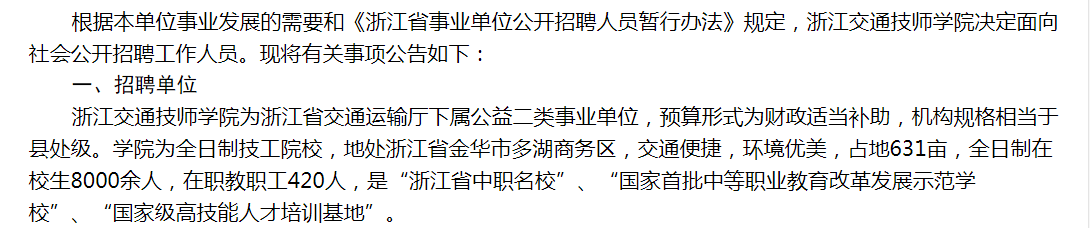 根据本单位事业发展的需要和《浙江省事业单位公开招聘人员暂行办法》规定，浙江交通技师学院决定面向社会公开招聘工作人员。现将有关事项公告如下：

一、招聘单位

浙江交通技师学院为浙江省交通运输厅下属公益二类事业单位，预算形式为财政适当补助，机构规格相当于县处级。学院为全日制技工院校，地处浙江省金华市多湖商务区，交通便捷，环境优美，占地631亩，全日制在校生8000余人，在职教职工420人，是“浙江省中职名校”、“国家首批中等职业教育改革发展示范学校”、“国家级高技能人才培训基地”。